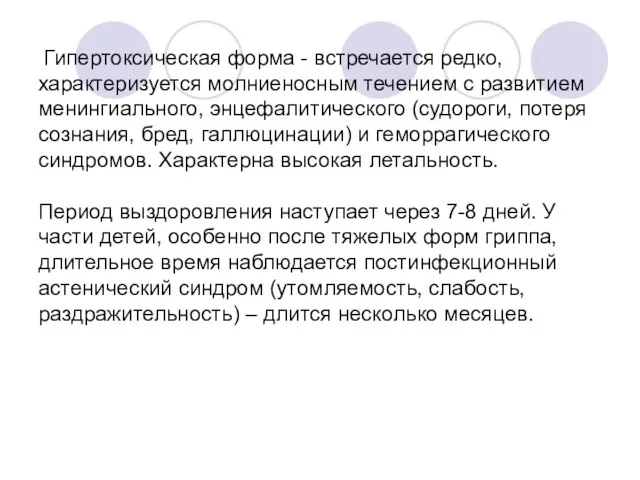 Гипертоксическая форма - встречается редко, характеризуется молниеносным течением с развитием менингиального, энцефалитического (судороги, потеря сознания, бред, галлюцинации) и геморрагического синдромов. Характерна высокая летальность.

Период выздоровления наступает через 7-8 дней. У части детей, особенно после тяжелых форм гриппа, длительное время наблюдается постинфекционный астенический синдром (утомляемость, слабость, раздражительность) – длится несколько месяцев.